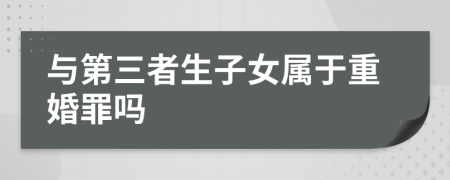 与第三者生子女属于重婚罪吗